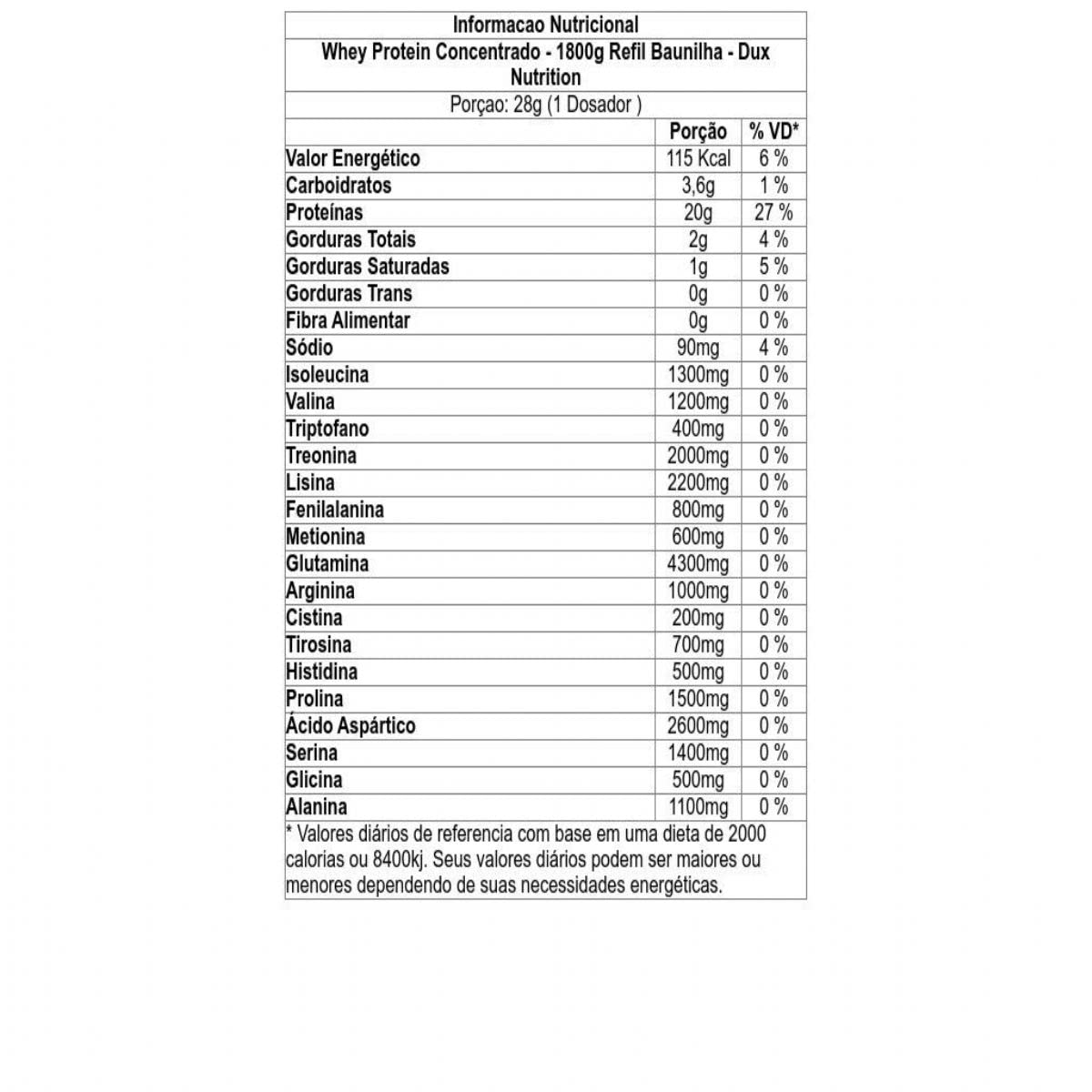 Informacao Nutricional

Whey Protein Concentrado - 1800g Refil Baunilha - Dux Nutrition

Porçao: 28g (1 Dosador )

| | Porção | % VD* |
|---|---|---|
| Valor Energético | 115 Kcal | 6 % |
| Carboidratos | 3,6g | 1 % |
| Proteínas | 20g | 27 % |
| Gorduras Totais | 2g | 4 % |
| Gorduras Saturadas | 1g | 5 % |
| Gorduras Trans | 0g | 0 % |
| Fibra Alimentar | 0g | 0 % |
| Sódio | 90mg | 4 % |
| Isoleucina | 1300mg | 0 % |
| Valina | 1200mg | 0 % |
| Triptofano | 400mg | 0 % |
| Treonina | 2000mg | 0 % |
| Lisina | 2200mg | 0 % |
| Fenilalanina | 800mg | 0 % |
| Metionina | 600mg | 0 % |
| Glutamina | 4300mg | 0 % |
| Arginina | 1000mg | 0 % |
| Cistina | 200mg | 0 % |
| Tirosina | 700mg | 0 % |
| Histidina | 500mg | 0 % |
| Prolina | 1500mg | 0 % |
| Ácido Aspártico | 2600mg | 0 % |
| Serina | 1400mg | 0 % |
| Glicina | 500mg | 0 % |
| Alanina | 1100mg | 0 % |

* Valores diários de referencia com base em uma dieta de 2000 calorias ou 8400kj. Seus valores diários podem ser maiores ou menores dependendo de suas necessidades energéticas.